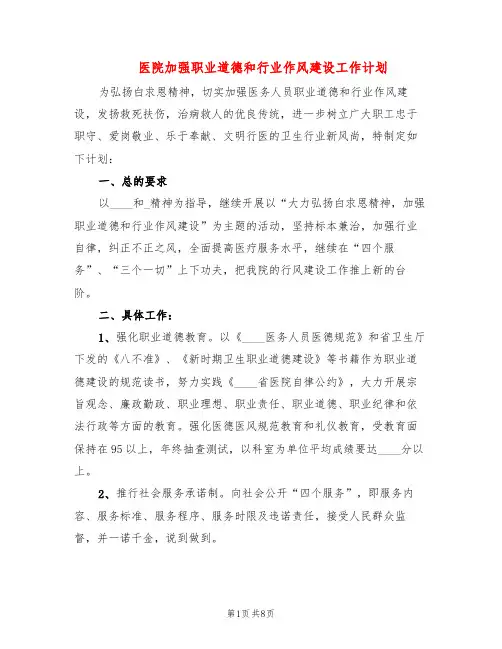 医院加强职业道德和行业作风建设工作计划

为弘扬白求恩精神，切实加强医务人员职业道德和行业作风建设，发扬救死扶伤，治病救人的优良传统，进一步树立广大职工忠于职守、爱岗敬业、乐于奉献、文明行医的卫生行业新风尚，特制定如下计划：

一、总的要求

以____和_精神为指导，继续开展以“大力弘扬白求恩精神，加强职业道德和行业作风建设”为主题的活动，坚持标本兼治，加强行业自律，纠正不正之风，全面提高医疗服务水平，继续在“四个服务”、“三个一切”上下功夫，把我院的行风建设工作推上新的台阶。

二、具体工作：

1、强化职业道德教育。以《____医务人员医德规范》和省卫生厅下发的《八不准》、《新时期卫生职业道德建设》等书籍作为职业道德建设的规范读书，努力实践《____省医院自律公约》，大力开展宗旨观念、廉政勤政、职业理想、职业责任、职业道德、职业纪律和依法行政等方面的教育。强化医德医风规范教育和礼仪教育，受教育面保持在95以上，年终抽查测试，以科室为单位平均成绩要达____分以上。

2、推行社会服务承诺制。向社会公开“四个服务”，即服务内容、服务标准、服务程序、服务时限及违诺责任，接受人民群众监督，并一诺千金，说到做到。

第1页 共8页